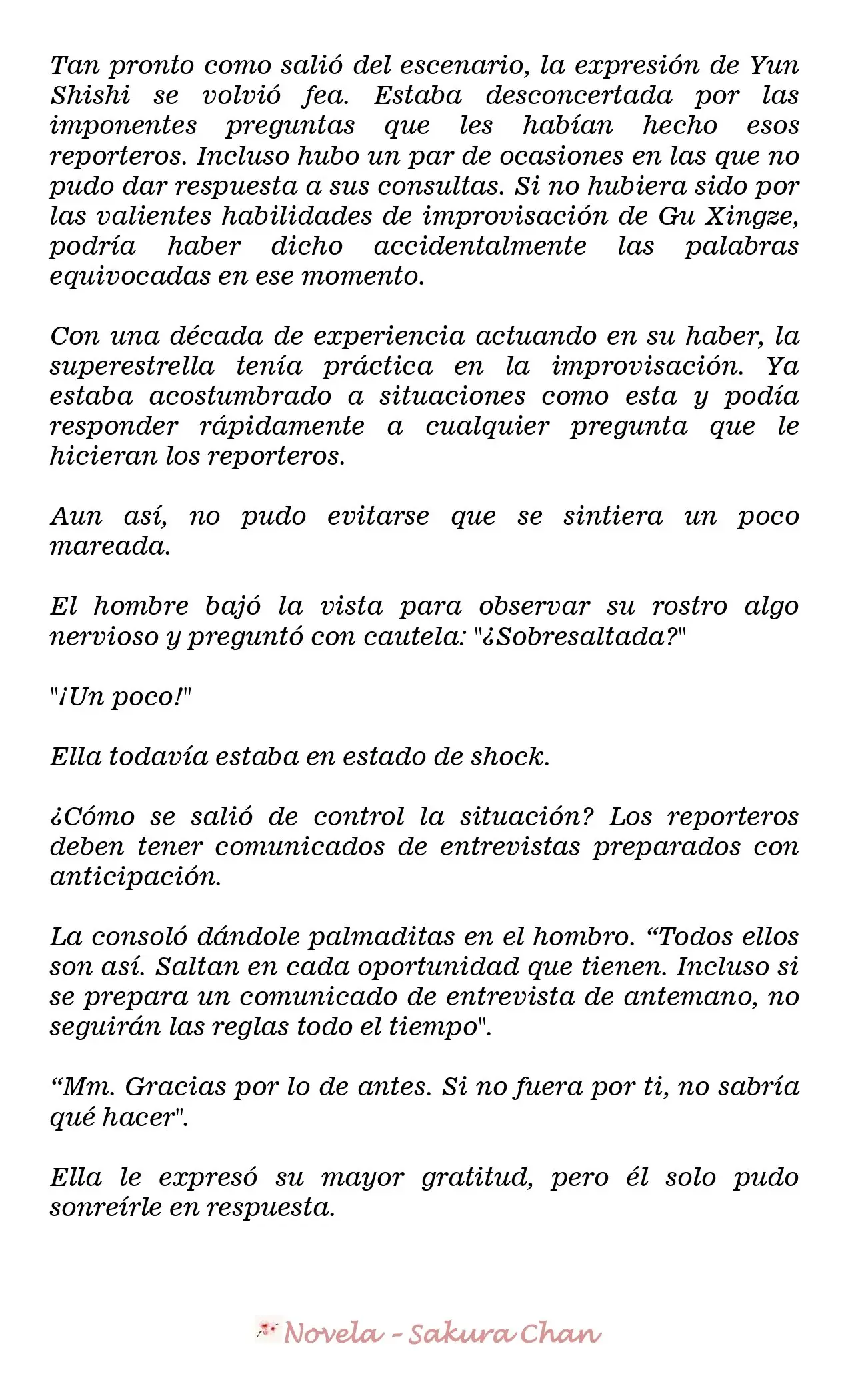 Tan pronto como salió del escenario, la expresión de Yun Shishi se volvió fea. Estaba desconcertada por las imponentes preguntas que les habían hecho esos reporteros. Incluso hubo un par de ocasiones en las que no pudo dar respuesta a sus consultas. Si no hubiera sido por las valientes habilidades de improvisación de Gu Xingze, podría haber dicho accidentalmente las palabras equivocadas en ese momento.

Con una década de experiencia actuando en su haber, la superestrella tenía práctica en la improvisación. Ya estaba acostumbrado a situaciones como esta y podía responder rápidamente a cualquier pregunta que le hicieran los reporteros.

Aun así, no pudo evitarse que se sintiera un poco mareada.

El hombre bajó la vista para observar su rostro algo nervioso y preguntó con cautela: "¿Sobresaltada?"

"¡Un poco!"

Ella todavía estaba en estado de shock.

¿Cómo se salió de control la situación? Los reporteros deben tener comunicados de entrevistas preparados con anticipación.

La consoló dándole palmaditas en el hombro. "Todos ellos son así. Saltan en cada oportunidad que tienen. Incluso si se prepara un comunicado de entrevista de antemano, no seguirán las reglas todo el tiempo".

"Mm. Gracias por lo de antes. Si no fuera por ti, no sabría qué hacer".

Ella le expresó su mayor gratitud, pero él solo pudo sonreírle en respuesta.

Novela - Sakura Chan